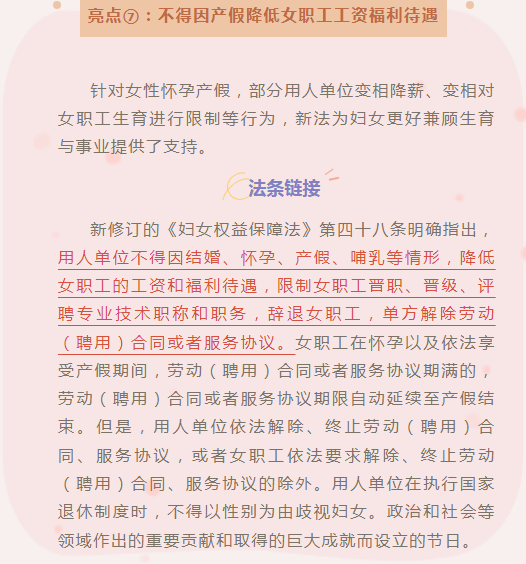 亮点⑦：不得因产假降低女职工工资福利待遇

针对女性怀孕产假，部分用人单位变相降薪、变相对女职工生育进行限制等行为，新法为妇女更好兼顾生育与事业提供了支持。

法条链接

新修订的《妇女权益保障法》第四十八条明确指出，用人单位不得因结婚、怀孕、产假、哺乳等情形，降低女职工的工资和福利待遇，限制女职工晋职、晋级、评聘专业技术职称和职务，辞退女职工，单方解除劳动（聘用）合同或者服务协议。女职工在怀孕以及依法享受产假期间，劳动（聘用）合同或者服务协议期满的，劳动（聘用）合同或者服务协议期限自动延续至产假结束。但是，用人单位依法解除、终止劳动（聘用）合同、服务协议，或者女职工依法要求解除、终止劳动（聘用）合同、服务协议的除外。用人单位在执行国家退休制度时，不得以性别为由歧视妇女。政治和社会等领域作出的重要贡献和取得的巨大成就而设立的节日。